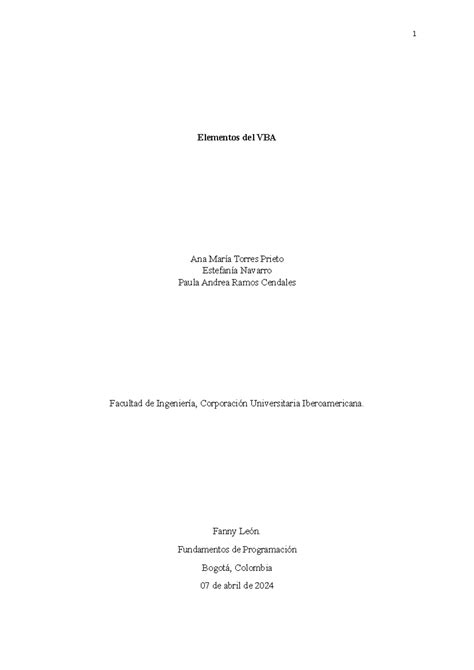 1

Elementos del VBA

Ana María Torres Prieto
Estefanía Navarro
Paula Andrea Ramos Cendales

Facultad de Ingeniería, Corporación Universitaria Iberoamericana.

Fanny León

Fundamentos de Programación

Bogotá, Colombia

07 de abril de 2024